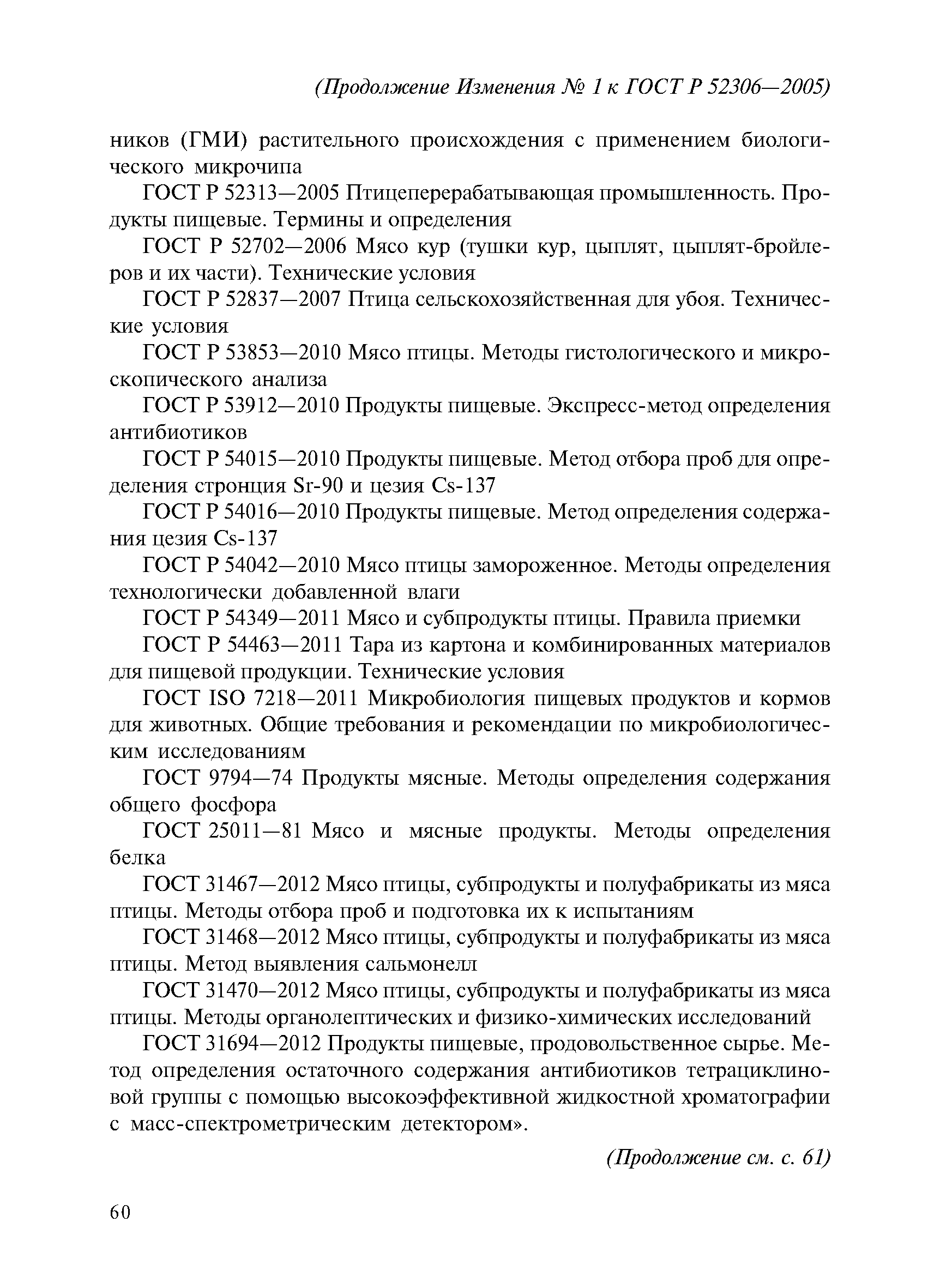 (Продолжение Изменения № 1 к ГОСТ Р 52306—2005)

ников (ГМИ) растительного происхождения с применением биологического микрочипа

ГОСТ Р 52313—2005 Птицеперерабатывающая промышленность. Продукты пищевые. Термины и определения

ГОСТ Р 52702—2006 Мясо кур (тушки кур, цыплят, цыплят-бройлеров и их части). Технические условия

ГОСТ Р 52837—2007 Птица сельскохозяйственная для убоя. Технические условия

ГОСТ Р 53853—2010 Мясо птицы. Методы гистологического и микроскопического анализа

ГОСТ Р 53912—2010 Продукты пищевые. Экспресс-метод определения антибиотиков

ГОСТ Р 54015—2010 Продукты пищевые. Метод отбора проб для определения стронция Sr-90 и цезия Cs-137

ГОСТ Р 54016—2010 Продукты пищевые. Метод определения содержания цезия Cs-137

ГОСТ Р 54042—2010 Мясо птицы замороженное. Методы определения технологически добавленной влаги

ГОСТ Р 54349—2011 Мясо и субпродукты птицы. Правила приемки

ГОСТ Р 54463—2011 Тара из картона и комбинированных материалов для пищевой продукции. Технические условия

ГОСТ ISO 7218—2011 Микробиология пищевых продуктов и кормов для животных. Общие требования и рекомендации по микробиологическим исследованиям

ГОСТ 9794—74 Продукты мясные. Методы определения содержания общего фосфора

ГОСТ 25011—81 Мясо и мясные продукты. Методы определения белка

ГОСТ 31467—2012 Мясо птицы, субпродукты и полуфабрикаты из мяса птицы. Методы отбора проб и подготовка их к испытаниям

ГОСТ 31468—2012 Мясо птицы, субпродукты и полуфабрикаты из мяса птицы. Метод выявления сальмонелл

ГОСТ 31470—2012 Мясо птицы, субпродукты и полуфабрикаты из мяса птицы. Методы органолептических и физико-химических исследований

ГОСТ 31694—2012 Продукты пищевые, продовольственное сырье. Метод определения остаточного содержания антибиотиков тетрациклиновой группы с помощью высокоэффективной жидкостной хроматографии с масс-спектрометрическим детектором».

(Продолжение см. с. 61)

60